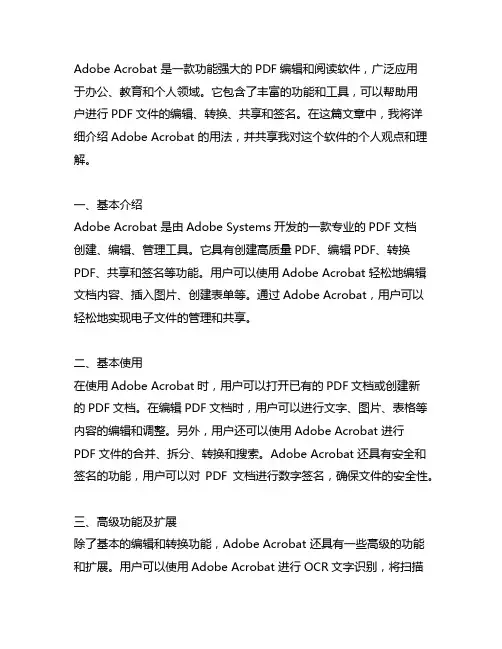 Adobe Acrobat 是一款功能强大的 PDF 编辑和阅读软件，广泛应用于办公、教育和个人领域。它包含了丰富的功能和工具，可以帮助用户进行 PDF 文件的编辑、转换、共享和签名。在这篇文章中，我将详细介绍 Adobe Acrobat 的用法，并共享我对这个软件的个人观点和理解。

一、基本介绍
Adobe Acrobat 是由 Adobe Systems 开发的一款专业的 PDF 文档创建、编辑、管理工具。它具有创建高质量 PDF、编辑 PDF、转换 PDF、共享和签名等功能。用户可以使用 Adobe Acrobat 轻松地编辑文档内容、插入图片、创建表单等。通过 Adobe Acrobat，用户可以轻松地实现电子文件的管理和共享。

二、基本使用
在使用 Adobe Acrobat 时，用户可以打开已有的 PDF 文档或创建新的 PDF 文档。在编辑 PDF 文档时，用户可以进行文字、图片、表格等内容的编辑和调整。另外，用户还可以使用 Adobe Acrobat 进行 PDF 文件的合并、拆分、转换和搜索。Adobe Acrobat 还具有安全和签名的功能，用户可以对 PDF 文档进行数字签名，确保文件的安全性。

三、高级功能及扩展
除了基本的编辑和转换功能，Adobe Acrobat 还具有一些高级的功能和扩展。用户可以使用 Adobe Acrobat 进行 OCR 文字识别，将扫描